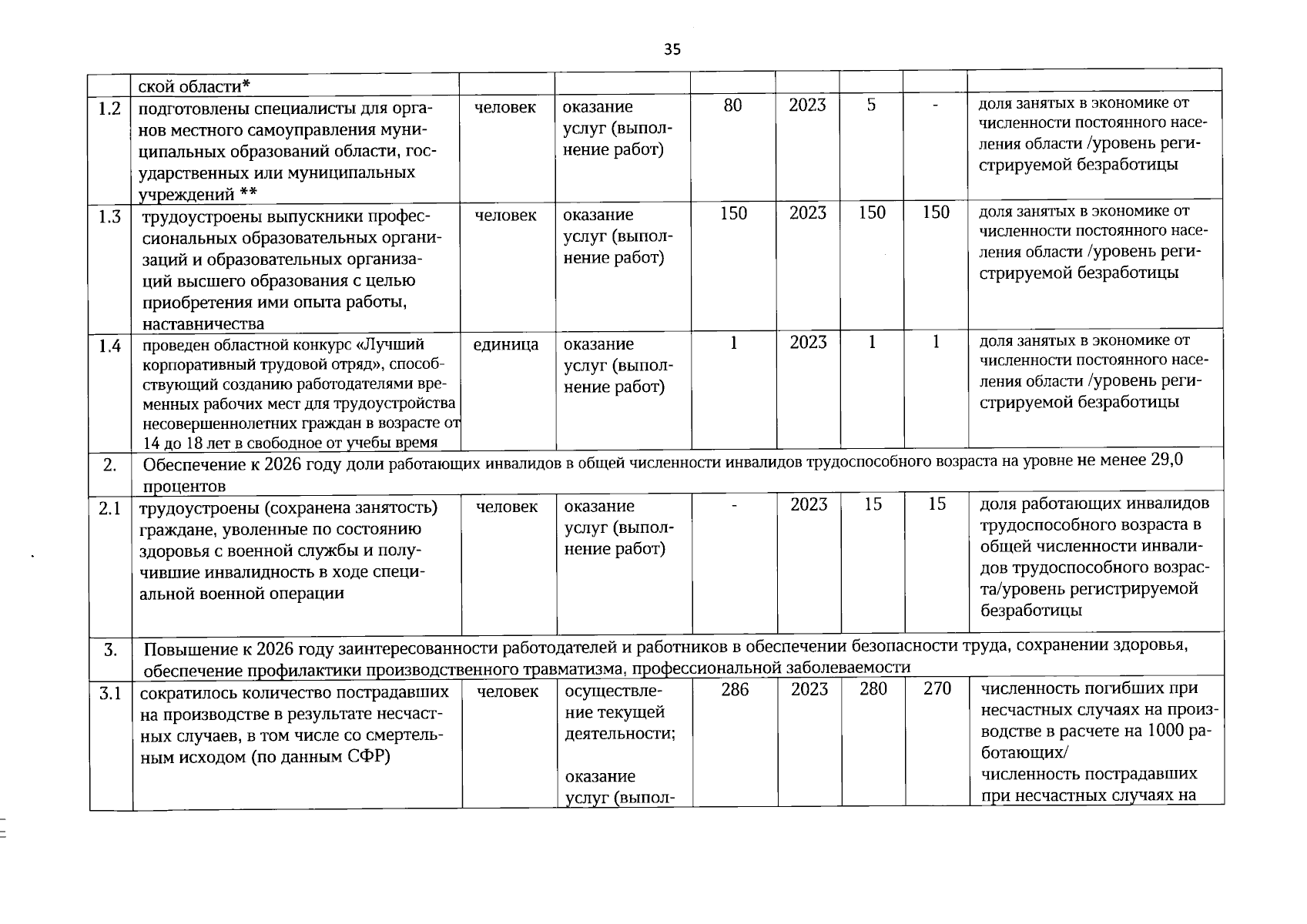 35

| | ской области* | | | | | | | |
|---|---|---|---|---|---|---|---|---|
| 1.2 | подготовлены специалисты для органов местного самоуправления муниципальных образований области, государственных или муниципальных учреждений ** | человек | оказание услуг (выполнение работ) | 80 | 2023 | 5 | - | доля занятых в экономике от численности постоянного населения области /уровень регистрируемой безработицы |
| 1.3 | трудоустроены выпускники профессиональных образовательных организаций и образовательных организаций высшего образования с целью приобретения ими опыта работы, наставничества | человек | оказание услуг (выполнение работ) | 150 | 2023 | 150 | 150 | доля занятых в экономике от численности постоянного населения области /уровень регистрируемой безработицы |
| 1.4 | проведен областной конкурс «Лучший корпоративный трудовой отряд», способствующий созданию работодателями временных рабочих мест для трудоустройства несовершеннолетних граждан в возрасте от 14 до 18 лет в свободное от учебы время | единица | оказание услуг (выполнение работ) | 1 | 2023 | 1 | 1 | доля занятых в экономике от численности постоянного населения области /уровень регистрируемой безработицы |
| 2. | Обеспечение к 2026 году доли работающих инвалидов в общей численности инвалидов трудоспособного возраста на уровне не менее 29,0 процентов | | | | | | | |
| 2.1 | трудоустроены (сохранена занятость) граждане, уволенные по состоянию здоровья с военной службы и получившие инвалидность в ходе специальной военной операции | человек | оказание услуг (выполнение работ) | - | 2023 | 15 | 15 | доля работающих инвалидов трудоспособного возраста в общей численности инвалидов трудоспособного возраста/уровень регистрируемой безработицы |
| 3. | Повышение к 2026 году заинтересованности работодателей и работников в обеспечении безопасности труда, сохранении здоровья, обеспечение профилактики производственного травматизма, профессиональной заболеваемости | | | | | | | |
| 3.1 | сократилось количество пострадавших на производстве в результате несчастных случаев, в том числе со смертельным исходом (по данным СФР) | человек | осуществление текущей деятельности; оказание услуг (выпол- | 286 | 2023 | 280 | 270 | численность погибших при несчастных случаях на производстве в расчете на 1000 работающих/ численность пострадавших при несчастных случаях на |